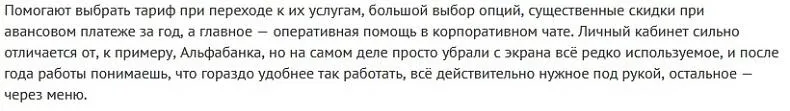 Помогают выбрать тариф при переходе к их услугам, большой выбор опций, существенные скидки при авансовом платеже за год, а главное — оперативная помощь в корпоративном чате. Личный кабинет сильно отличается от, к примеру, Альфабанка, но на самом деле просто убрали с экрана всё редко используемое, и после года работы понимаешь, что гораздо удобнее так работать, всё действительно нужное под рукой, остальное — через меню.